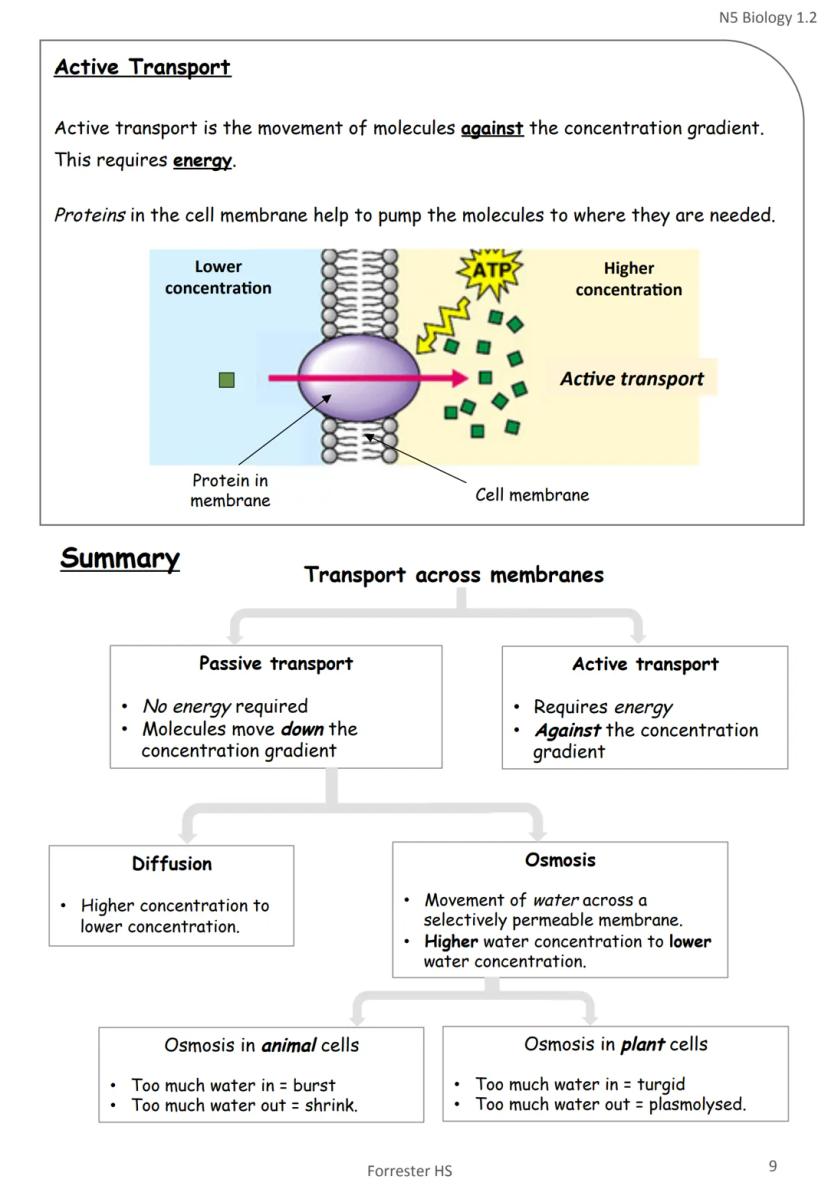 N5 Biology 1.2

Active Transport

Active transport is the movement of molecules against the concentration gradient. This requires energy.

Proteins in the cell membrane help to pump the molecules to where they are needed.

Lower concentration

ATP

Higher concentration

Active transport

Protein in membrane

Cell membrane

Summary

Transport across membranes

Passive transport

• No energy required
• Molecules move down the concentration gradient

Active transport

• Requires energy
• Against the concentration gradient

Diffusion

• Higher concentration to lower concentration.

Osmosis

• Movement of water across a selectively permeable membrane.
• Higher water concentration to lower water concentration.

Osmosis in animal cells

• Too much water in = burst
• Too much water out = shrink.

Osmosis in plant cells

• Too much water in = turgid
• Too much water out = plasmolysed.

Forrester HS

9